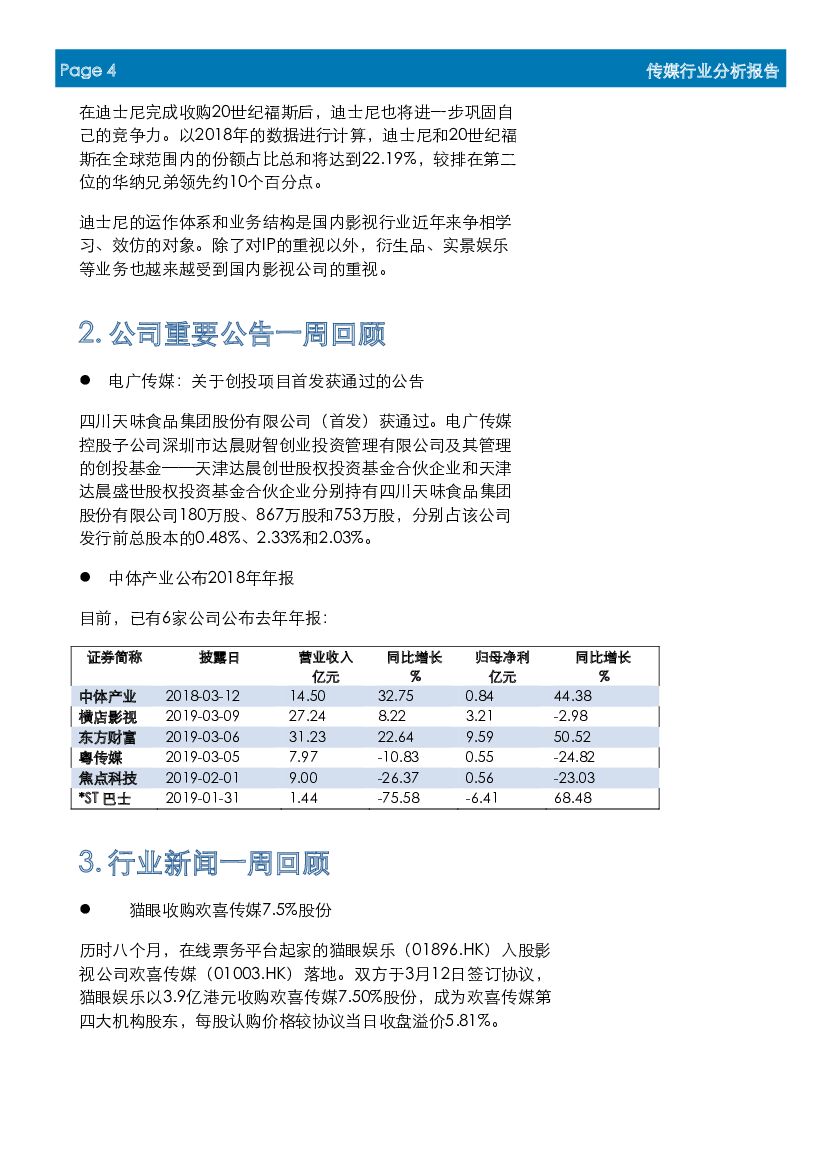 Page 4

传媒行业分析报告

在迪士尼完成收购20世纪福斯后，迪士尼也将进一步巩固自己的竞争力。以2018年的数据进行计算，迪士尼和20世纪福斯在全球范围内的份额占比总和将达到22.19%，较排在第二位的华纳兄弟领先约10个百分点。

迪士尼的运作体系和业务结构是国内影视行业近年来争相学习、效仿的对象。除了对IP的重视以外，衍生品、实景娱乐等业务也越来越受到国内影视公司的重视。

2. 公司重要公告一周回顾

● 电广传媒：关于创投项目首发获通过的公告

四川天味食品集团股份有限公司（首发）获通过。电广传媒控股子公司深圳市达晨财智创业投资管理有限公司及其管理的创投基金——天津达晨创世股权投资基金合伙企业和天津达晨盛世股权投资基金合伙企业分别持有四川天味食品集团股份有限公司180万股、867万股和753万股，分别占该公司发行前总股本的0.48%、2.33%和2.03%。

● 中体产业公布2018年年报

目前，已有6家公司公布去年年报：

| 证券简称 | 披露日 | 营业收入 亿元 | 同比增长 % | 归母净利 亿元 | 同比增长 % |
|---|---|---|---|---|---|
| 中体产业 | 2018-03-12 | 14.50 | 32.75 | 0.84 | 44.38 |
| 横店影视 | 2019-03-09 | 27.24 | 8.22 | 3.21 | -2.98 |
| 东方财富 | 2019-03-06 | 31.23 | 22.64 | 9.59 | 50.52 |
| 粤传媒 | 2019-03-05 | 7.97 | -10.83 | 0.55 | -24.82 |
| 焦点科技 | 2019-02-01 | 9.00 | -26.37 | 0.56 | -23.03 |
| *ST 巴士 | 2019-01-31 | 1.44 | -75.58 | -6.41 | 68.48 |

3. 行业新闻一周回顾

● 猫眼收购欢喜传媒7.5%股份

历时八个月，在线票务平台起家的猫眼娱乐（01896.HK）入股影视公司欢喜传媒（01003.HK）落地。双方于3月12日签订协议，猫眼娱乐以3.9亿港元收购欢喜传媒7.50%股份，成为欢喜传媒第四大机构股东，每股认购价格较协议当日收盘溢价5.81%。